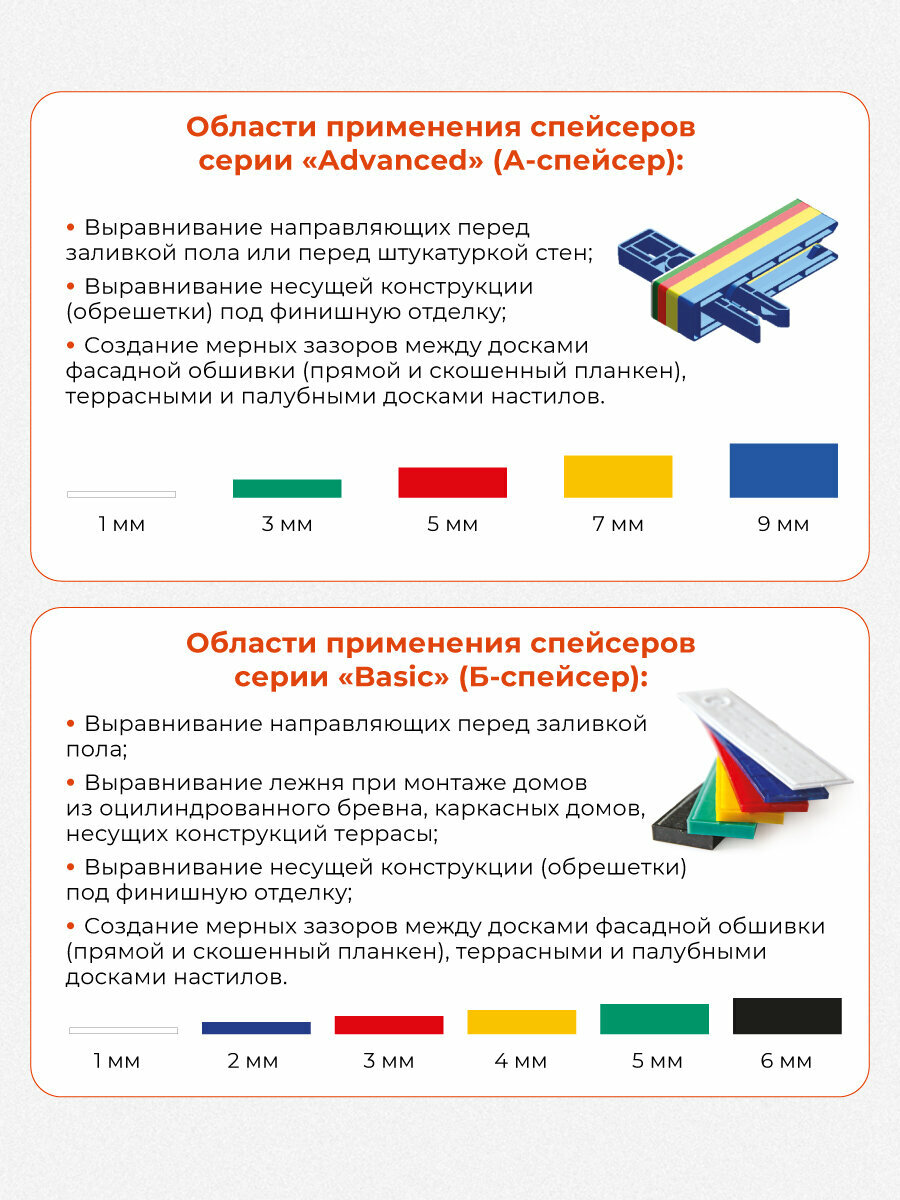 Области применения спейсеров серии «Advanced» (А-спейсер):

• Выравнивание направляющих перед заливкой пола или перед штукатуркой стен;

• Выравнивание несущей конструкции (обрешетки) под финишную отделку;

• Создание мерных зазоров между досками фасадной обшивки (прямой и скошенный планкен), террасными и палубными досками настилов.

1 мм 3 мм 5 мм 7 мм 9 мм

Области применения спейсеров серии «Basic» (Б-спейсер):

• Выравнивание направляющих перед заливкой пола;

• Выравнивание лежня при монтаже домов из оцилиндрованного бревна, каркасных домов, несущих конструкций террасы;

• Выравнивание несущей конструкции (обрешетки) под финишную отделку;

• Создание мерных зазоров между досками фасадной обшивки (прямой и скошенный планкен), террасными и палубными досками настилов.

1 мм 2 мм 3 мм 4 мм 5 мм 6 мм